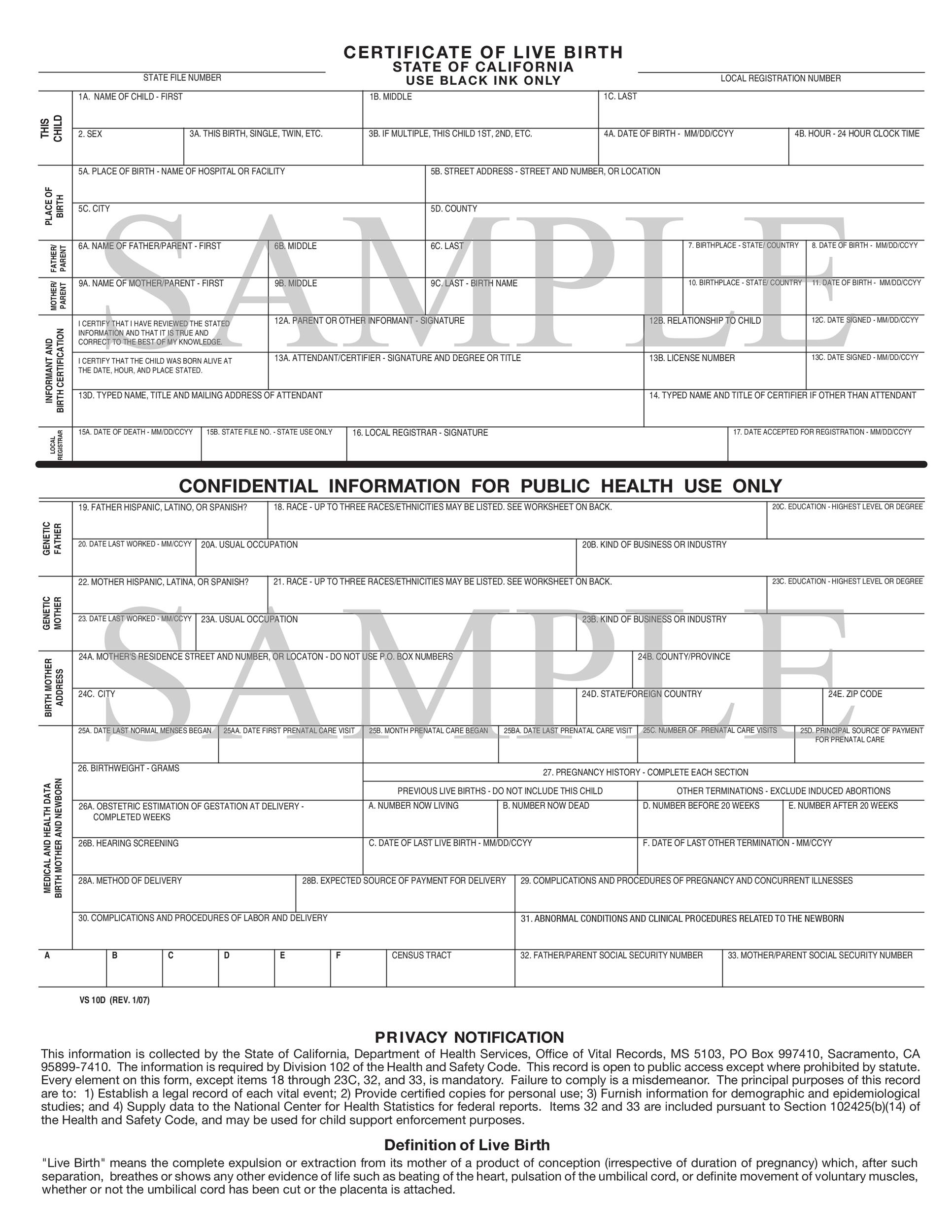 CERTIFICATE OF LIVE BIRTH
STATE OF CALIFORNIA
USE BLACK INK ONLY

STATE FILE NUMBER

LOCAL REGISTRATION NUMBER

THIS CHILD

1A. NAME OF CHILD - FIRST
1B. MIDDLE
1C. LAST
2. SEX
3A. THIS BIRTH, SINGLE, TWIN, ETC.
3B. IF MULTIPLE, THIS CHILD 1ST, 2ND, ETC.
4A. DATE OF BIRTH - MM/DD/CCYY
4B. HOUR - 24 HOUR CLOCK TIME

PLACE OF BIRTH

5A. PLACE OF BIRTH - NAME OF HOSPITAL OR FACILITY
5B. STREET ADDRESS - STREET AND NUMBER, OR LOCATION
5C. CITY
5D. COUNTY

FATHER/ PARENT

6A. NAME OF FATHER/PARENT - FIRST
6B. MIDDLE
6C. LAST
7. BIRTHPLACE - STATE/ COUNTRY
8. DATE OF BIRTH - MM/DD/CCYY

MOTHER/ PARENT

9A. NAME OF MOTHER/PARENT - FIRST
9B. MIDDLE
9C. LAST - BIRTH NAME
10. BIRTHPLACE - STATE/ COUNTRY
11. DATE OF BIRTH - MM/DD/CCYY

INFORMANT AND BIRTH CERTIFICATION

I CERTIFY THAT I HAVE REVIEWED THE STATED INFORMATION AND THAT IT IS TRUE AND CORRECT TO THE BEST OF MY KNOWLEDGE.
12A. PARENT OR OTHER INFORMANT - SIGNATURE
12B. RELATIONSHIP TO CHILD
12C. DATE SIGNED - MM/DD/CCYY
I CERTIFY THAT THE CHILD WAS BORN ALIVE AT THE DATE, HOUR, AND PLACE STATED.
13A. ATTENDANT/CERTIFIER - SIGNATURE AND DEGREE OR TITLE
13B. LICENSE NUMBER
13C. DATE SIGNED - MM/DD/CCYY
13D. TYPED NAME, TITLE AND MAILING ADDRESS OF ATTENDANT
14. TYPED NAME AND TITLE OF CERTIFIER IF OTHER THAN ATTENDANT

LOCAL REGISTRAR

15A. DATE OF DEATH - MM/DD/CCYY
15B. STATE FILE NO. - STATE USE ONLY
16. LOCAL REGISTRAR - SIGNATURE
17. DATE ACCEPTED FOR REGISTRATION - MM/DD/CCYY

SAMPLE

CONFIDENTIAL INFORMATION FOR PUBLIC HEALTH USE ONLY

GENETIC FATHER

19. FATHER HISPANIC, LATINO, OR SPANISH?
18. RACE - UP TO THREE RACES/ETHNICITIES MAY BE LISTED. SEE WORKSHEET ON BACK.
20C. EDUCATION - HIGHEST LEVEL OR DEGREE
20. DATE LAST WORKED - MM/CCYY
20A. USUAL OCCUPATION
20B. KIND OF BUSINESS OR INDUSTRY

GENETIC MOTHER

22. MOTHER HISPANIC, LATINA, OR SPANISH?
21. RACE - UP TO THREE RACES/ETHNICITIES MAY BE LISTED. SEE WORKSHEET ON BACK.
23C. EDUCATION - HIGHEST LEVEL OR DEGREE
23. DATE LAST WORKED - MM/CCYY
23A. USUAL OCCUPATION
23B. KIND OF BUSINESS OR INDUSTRY

BIRTH MOTHER ADDRESS

24A. MOTHER'S RESIDENCE STREET AND NUMBER, OR LOCATON - DO NOT USE P.O. BOX NUMBERS
24B. COUNTY/PROVINCE
24C. CITY
24D. STATE/FOREIGN COUNTRY
24E. ZIP CODE

MEDICAL AND HEALTH DATA BIRTH MOTHER AND NEWBORN

25A. DATE LAST NORMAL MENSES BEGAN
25AA. DATE FIRST PRENATAL CARE VISIT
25B. MONTH PRENATAL CARE BEGAN
25BA. DATE LAST PRENATAL CARE VISIT
25C. NUMBER OF PRENATAL CARE VISITS
25D. PRINCIPAL SOURCE OF PAYMENT FOR PRENATAL CARE
26. BIRTHWEIGHT - GRAMS
27. PREGNANCY HISTORY - COMPLETE EACH SECTION
PREVIOUS LIVE BIRTHS - DO NOT INCLUDE THIS CHILD
OTHER TERMINATIONS - EXCLUDE INDUCED ABORTIONS
26A. OBSTETRIC ESTIMATION OF GESTATION AT DELIVERY - COMPLETED WEEKS
A. NUMBER NOW LIVING
B. NUMBER NOW DEAD
D. NUMBER BEFORE 20 WEEKS
E. NUMBER AFTER 20 WEEKS
26B. HEARING SCREENING
C. DATE OF LAST LIVE BIRTH - MM/DD/CCYY
F. DATE OF LAST OTHER TERMINATION - MM/CCYY
28A. METHOD OF DELIVERY
28B. EXPECTED SOURCE OF PAYMENT FOR DELIVERY
29. COMPLICATIONS AND PROCEDURES OF PREGNANCY AND CONCURRENT ILLNESSES
30. COMPLICATIONS AND PROCEDURES OF LABOR AND DELIVERY
31. ABNORMAL CONDITIONS AND CLINICAL PROCEDURES RELATED TO THE NEWBORN

A
B
C
D
E
F
CENSUS TRACT
32. FATHER/PARENT SOCIAL SECURITY NUMBER
33. MOTHER/PARENT SOCIAL SECURITY NUMBER

SAMPLE

VS 10D (REV. 1/07)

PRIVACY NOTIFICATION

This information is collected by the State of California, Department of Health Services, Office of Vital Records, MS 5103, PO Box 997410, Sacramento, CA 95899-7410. The information is required by Division 102 of the Health and Safety Code. This record is open to public access except where prohibited by statute. Every element on this form, except items 18 through 23C, 32, and 33, is mandatory. Failure to comply is a misdemeanor. The principal purposes of this record are to: 1) Establish a legal record of each vital event; 2) Provide certified copies for personal use; 3) Furnish information for demographic and epidemiological studies; and 4) Supply data to the National Center for Health Statistics for federal reports. Items 32 and 33 are included pursuant to Section 102425(b)(14) of the Health and Safety Code, and may be used for child support enforcement purposes.

Definition of Live Birth

"Live Birth" means the complete expulsion or extraction from its mother of a product of conception (irrespective of duration of pregnancy) which, after such separation, breathes or shows any other evidence of life such as beating of the heart, pulsation of the umbilical cord, or definite movement of voluntary muscles, whether or not the umbilical cord has been cut or the placenta is attached.